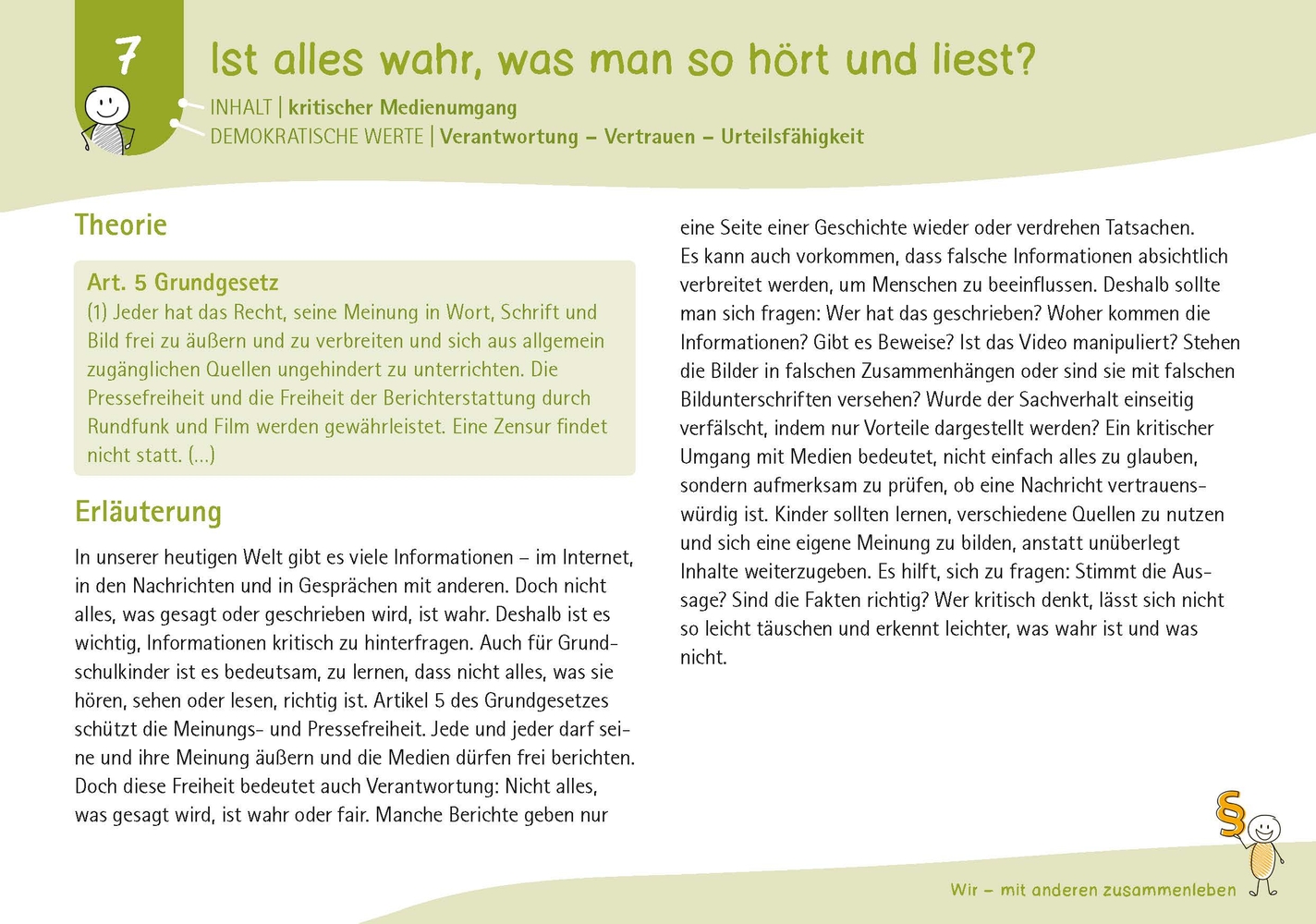 7

Ist alles wahr, was man so hört und liest?

INHALT | kritischer Medienumgang
DEMOKRATISCHE WERTE | Verantwortung – Vertrauen – Urteilsfähigkeit

Theorie

Art. 5 Grundgesetz
(1) Jeder hat das Recht, seine Meinung in Wort, Schrift und Bild frei zu äußern und zu verbreiten und sich aus allgemein zugänglichen Quellen ungehindert zu unterrichten. Die Pressefreiheit und die Freiheit der Berichterstattung durch Rundfunk und Film werden gewährleistet. Eine Zensur findet nicht statt. (...)

Erläuterung

In unserer heutigen Welt gibt es viele Informationen – im Internet, in den Nachrichten und in Gesprächen mit anderen. Doch nicht alles, was gesagt oder geschrieben wird, ist wahr. Deshalb ist es wichtig, Informationen kritisch zu hinterfragen. Auch für Grundschulkinder ist es bedeutsam, zu lernen, dass nicht alles, was sie hören, sehen oder lesen, richtig ist. Artikel 5 des Grundgesetzes schützt die Meinungs- und Pressefreiheit. Jede und jeder darf seine und ihre Meinung äußern und die Medien dürfen frei berichten. Doch diese Freiheit bedeutet auch Verantwortung: Nicht alles, was gesagt wird, ist wahr oder fair. Manche Berichte geben nur eine Seite einer Geschichte wieder oder verdrehen Tatsachen. Es kann auch vorkommen, dass falsche Informationen absichtlich verbreitet werden, um Menschen zu beeinflussen. Deshalb sollte man sich fragen: Wer hat das geschrieben? Woher kommen die Informationen? Gibt es Beweise? Ist das Video manipuliert? Stehen die Bilder in falschen Zusammenhängen oder sind sie mit falschen Bildunterschriften versehen? Wurde der Sachverhalt einseitig verfälscht, indem nur Vorteile dargestellt werden? Ein kritischer Umgang mit Medien bedeutet, nicht einfach alles zu glauben, sondern aufmerksam zu prüfen, ob eine Nachricht vertrauenswürdig ist. Kinder sollten lernen, verschiedene Quellen zu nutzen und sich eine eigene Meinung zu bilden, anstatt unüberlegt Inhalte weiterzugeben. Es hilft, sich zu fragen: Stimmt die Aussage? Sind die Fakten richtig? Wer kritisch denkt, lässt sich nicht so leicht täuschen und erkennt leichter, was wahr ist und was nicht.

§

Wir – mit anderen zusammenleben